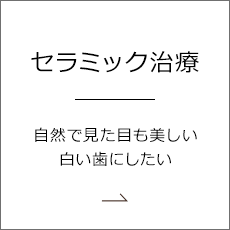 セラミック治療

自然で見た目も美しい
白い歯にしたい